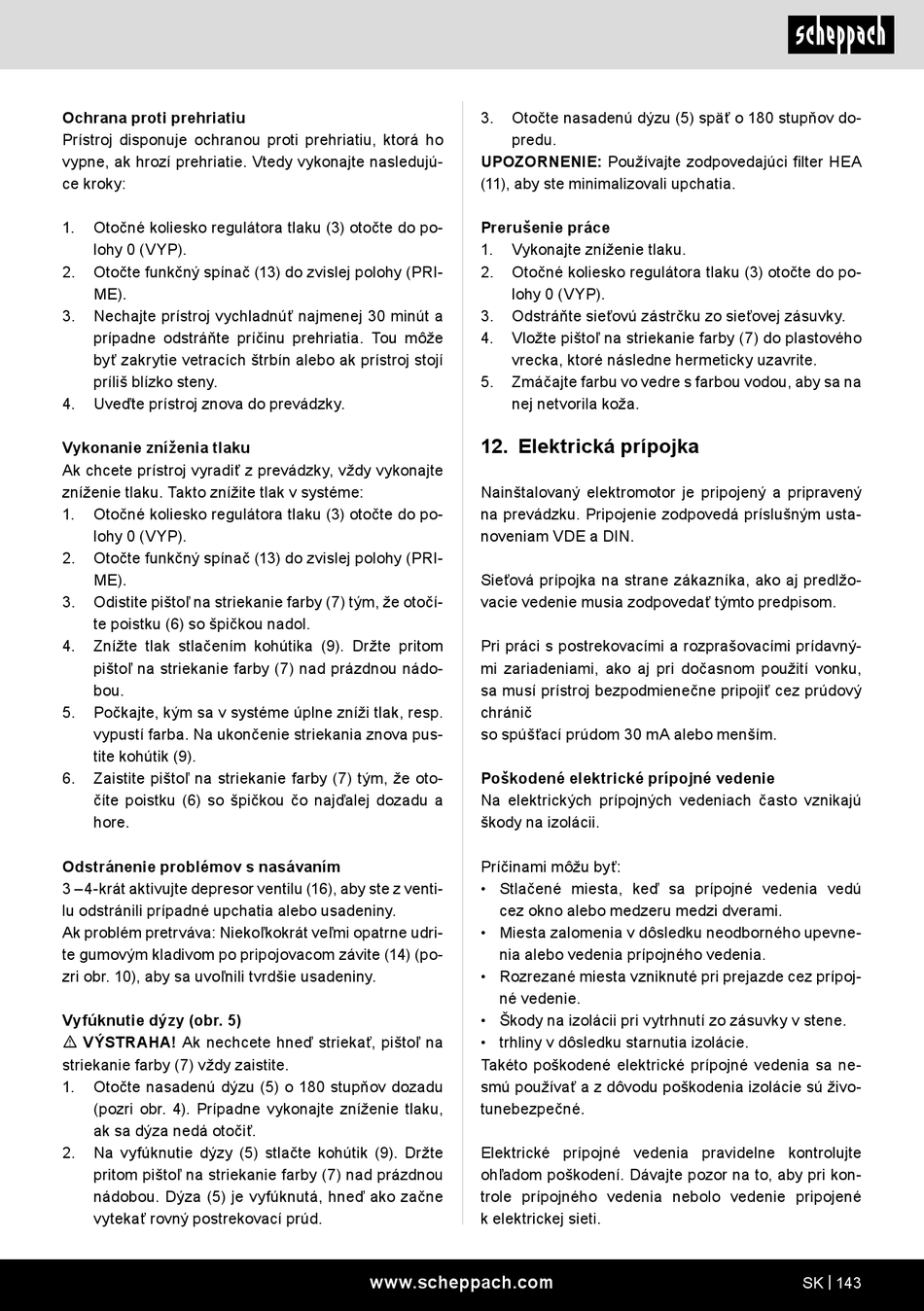 scheppach

**Ochrana proti prehriatiu**
Prístroj disponuje ochranou proti prehriatiu, ktorá ho vypne, ak hrozí prehriatie. Vtedy vykonajte nasledujúce kroky:

1. Otočné koliesko regulátora tlaku (3) otočte do polohy 0 (VYP).
2. Otočte funkčný spínač (13) do zvislej polohy (PRIME).
3. Nechajte prístroj vychladnúť najmenej 30 minút a prípadne odstráňte príčinu prehriatia. Tou môže byť zakrytie vetracích štrbín alebo ak prístroj stojí príliš blízko steny.
4. Uveďte prístroj znova do prevádzky.

**Vykonanie zníženia tlaku**
Ak chcete prístroj vyradiť z prevádzky, vždy vykonajte zníženie tlaku. Takto znížite tlak v systéme:
1. Otočné koliesko regulátora tlaku (3) otočte do polohy 0 (VYP).
2. Otočte funkčný spínač (13) do zvislej polohy (PRIME).
3. Odistite pištoľ na striekanie farby (7) tým, že otočíte poistku (6) so špičkou nadol.
4. Znížte tlak stlačením kohútika (9). Držte pritom pištoľ na striekanie farby (7) nad prázdnou nádobou.
5. Počkajte, kým sa v systéme úplne zníži tlak, resp. vypustí farba. Na ukončenie striekania znova pustite kohútik (9).
6. Zaistite pištoľ na striekanie farby (7) tým, že otočíte poistku (6) so špičkou čo najďalej dozadu a hore.

**Odstránenie problémov s nasávaním**
3 –4-krát aktivujte depresor ventilu (16), aby ste z ventilu odstránili prípadné upchatia alebo usadeniny.
Ak problém pretrváva: Niekoľkokrát veľmi opatrne udrite gumovým kladivom po pripojovacom závite (14) (pozri obr. 10), aby sa uvoľnili tvrdšie usadeniny.

**Vyfúknutie dýzy (obr. 5)**
⚠ **VÝSTRAHA!** Ak nechcete hneď striekať, pištoľ na striekanie farby (7) vždy zaistite.
1. Otočte nasadenú dýzu (5) o 180 stupňov dozadu (pozri obr. 4). Prípadne vykonajte zníženie tlaku, ak sa dýza nedá otočiť.
2. Na vyfúknutie dýzy (5) stlačte kohútik (9). Držte pritom pištoľ na striekanie farby (7) nad prázdnou nádobou. Dýza (5) je vyfúknutá, hneď ako začne vytekať rovný postrekovací prúd.

3. Otočte nasadenú dýzu (5) späť o 180 stupňov dopredu.
**UPOZORNENIE:** Používajte zodpovedajúci filter HEA (11), aby ste minimalizovali upchatia.

**Prerušenie práce**
1. Vykonajte zníženie tlaku.
2. Otočné koliesko regulátora tlaku (3) otočte do polohy 0 (VYP).
3. Odstráňte sieťovú zástrčku zo sieťovej zásuvky.
4. Vložte pištoľ na striekanie farby (7) do plastového vrecka, ktoré následne hermeticky uzavrite.
5. Zmáčajte farbu vo vedre s farbou vodou, aby sa na nej netvorila koža.

**12. Elektrická prípojka**

Nainštalovaný elektromotor je pripojený a pripravený na prevádzku. Pripojenie zodpovedá príslušným ustanoveniam VDE a DIN.

Sieťová prípojka na strane zákazníka, ako aj predlžovacie vedenie musia zodpovedať týmto predpisom.

Pri práci s postrekovacími a rozprašovacími prídavnými zariadeniami, ako aj pri dočasnom použití vonku, sa musí prístroj bezpodmienečne pripojiť cez prúdový chránič
so spúšťací prúdom 30 mA alebo menším.

**Poškodené elektrické prípojné vedenie**
Na elektrických prípojných vedeniach často vznikajú škody na izolácii.

Príčinami môžu byť:
• Stlačené miesta, keď sa prípojné vedenia vedú cez okno alebo medzeru medzi dverami.
• Miesta zalomenia v dôsledku neodborného upevnenia alebo vedenia prípojného vedenia.
• Rozrezané miesta vzniknuté pri prejazde cez prípojné vedenie.
• Škody na izolácii pri vytrhnutí zo zásuvky v stene.
• trhliny v dôsledku starnutia izolácie.
Takéto poškodené elektrické prípojné vedenia sa nesmú používať a z dôvodu poškodenia izolácie sú životunebezpečné.

Elektrické prípojné vedenia pravidelne kontrolujte ohľadom poškodení. Dávajte pozor na to, aby pri kontrole prípojného vedenia nebolo vedenie pripojené k elektrickej sieti.

www.scheppach.com SK | 143